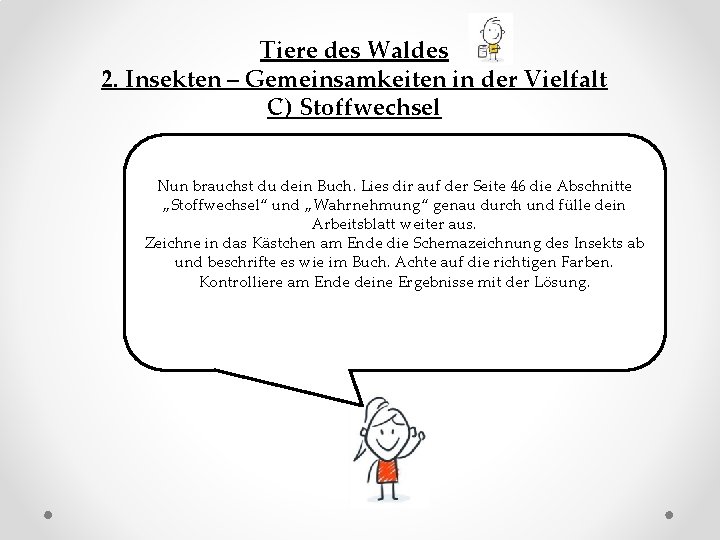 Tiere des Waldes
2. Insekten – Gemeinsamkeiten in der Vielfalt
C) Stoffwechsel

Nun brauchst du dein Buch. Lies dir auf der Seite 46 die Abschnitte „Stoffwechsel“ und „Wahrnehmung“ genau durch und fülle dein Arbeitsblatt weiter aus.
Zeichne in das Kästchen am Ende die Schemazeichnung des Insekts ab und beschrifte es wie im Buch. Achte auf die richtigen Farben.
Kontrolliere am Ende deine Ergebnisse mit der Lösung.